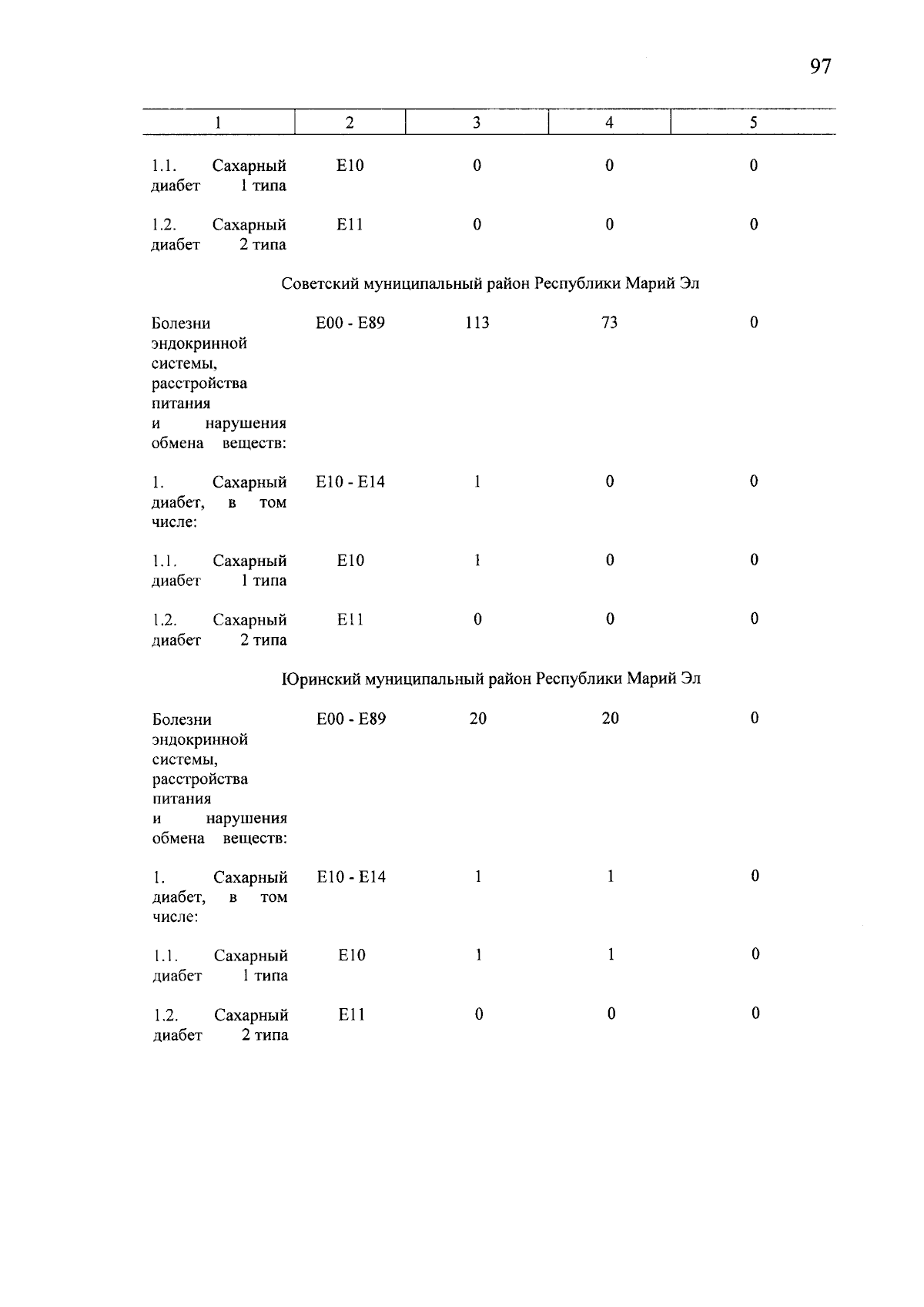 97

| 1 | 2 | 3 | 4 | 5 |
|---|---|---|---|---|
| 1.1. Сахарный диабет 1 типа | E10 | 0 | 0 | 0 |
| 1.2. Сахарный диабет 2 типа | E11 | 0 | 0 | 0 |
| Советский муниципальный район Республики Марий Эл | | | | |
| Болезни эндокринной системы, расстройства питания и нарушения обмена веществ: | E00 - E89 | 113 | 73 | 0 |
| 1. Сахарный диабет, в том числе: | E10 - E14 | 1 | 0 | 0 |
| 1.1. Сахарный диабет 1 типа | E10 | 1 | 0 | 0 |
| 1.2. Сахарный диабет 2 типа | E11 | 0 | 0 | 0 |
| Юринский муниципальный район Республики Марий Эл | | | | |
| Болезни эндокринной системы, расстройства питания и нарушения обмена веществ: | E00 - E89 | 20 | 20 | 0 |
| 1. Сахарный диабет, в том числе: | E10 - E14 | 1 | 1 | 0 |
| 1.1. Сахарный диабет 1 типа | E10 | 1 | 1 | 0 |
| 1.2. Сахарный диабет 2 типа | E11 | 0 | 0 | 0 |